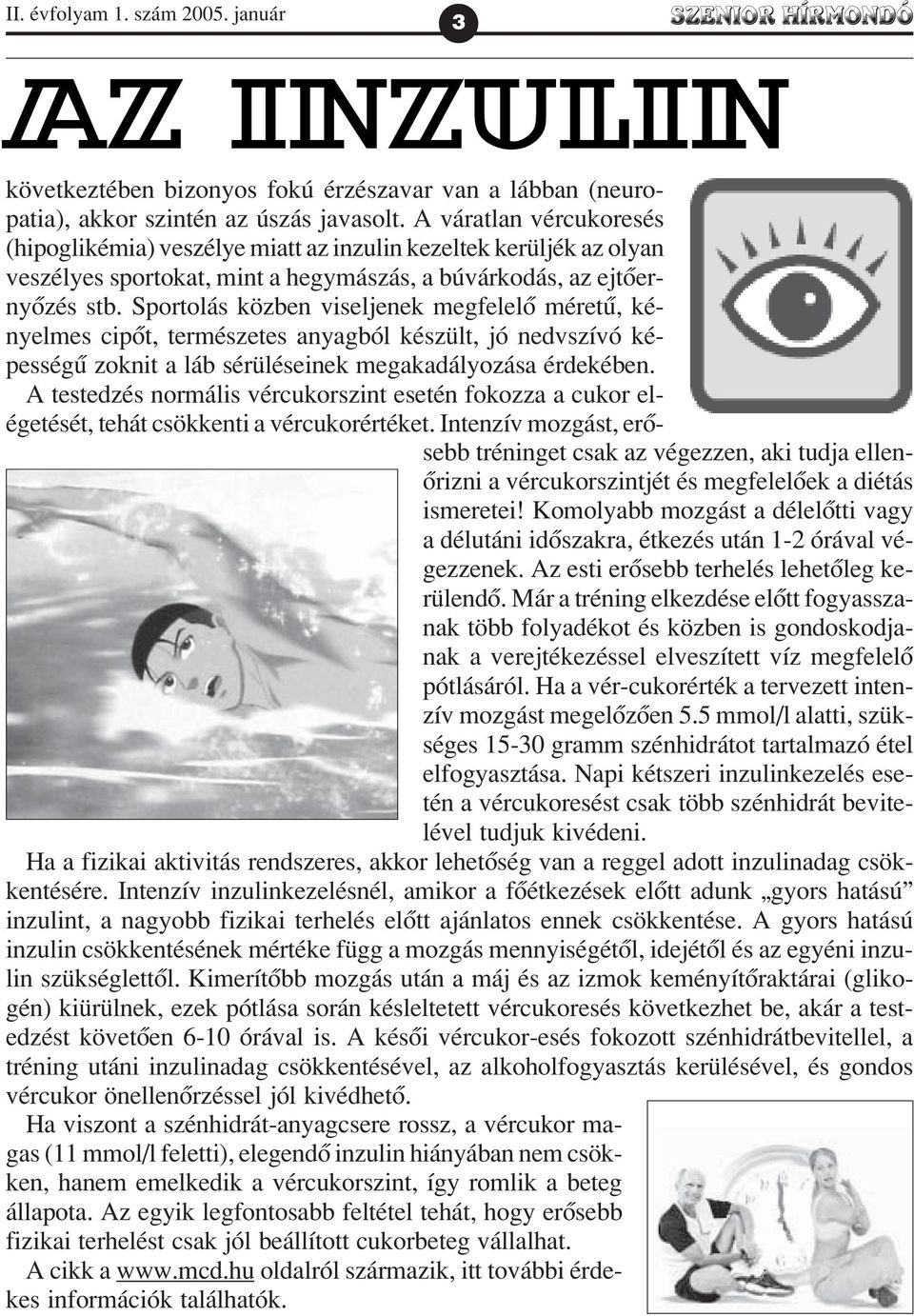 II. évfolyam 1. szám 2005. január

3

SZENIOR HÍRMONDÓ

AZ INZULIN

következtében bizonyos fokú érzészavar van a lábban (neuropatia), akkor szintén az úszás javasolt. A váratlan vércukoresés (hipoglikémia) veszélye miatt az inzulin kezeltek kerüljék az olyan veszélyes sportokat, mint a hegymászás, a búvárkodás, az ejtőernyőzés stb. Sportolás közben viseljenek megfelelő méretű, kényelmes cipőt, természetes anyagból készült, jó nedvszívó képességű zoknit a láb sérüléseinek megakadályozása érdekében.

A testedzés normális vércukorszint esetén fokozza a cukor elégetését, tehát csökkenti a vércukorértéket. Intenzív mozgást, erősebb tréninget csak az végezzen, aki tudja ellenőrizni a vércukorszintjét és megfelelőek a diétás ismeretei! Komolyabb mozgást a délelőtti vagy a délutáni időszakra, étkezés után 1-2 órával végezzenek. Az esti erősebb terhelés lehetőleg kerülendő. Már a tréning elkezdése előtt fogyasszanak több folyadékot és közben is gondoskodjanak a verejtékezéssel elveszített víz megfelelő pótlásáról. Ha a vér-cukorérték a tervezett intenzív mozgást megelőzően 5.5 mmol/l alatti, szükséges 15-30 gramm szénhidrátot tartalmazó étel elfogyasztása. Napi kétszeri inzulinkezelés esetén a vércukoresést csak több szénhidrát bevitelével tudjuk kivédeni.

Ha a fizikai aktivitás rendszeres, akkor lehetőség van a reggel adott inzulinadag csökkentésére. Intenzív inzulinkezelésnél, amikor a főétkezések előtt adunk „gyors hatású” inzulint, a nagyobb fizikai terhelés előtt ajánlatos ennek csökkentése. A gyors hatású inzulin csökkentésének mértéke függ a mozgás mennyiségétől, idejétől és az egyéni inzulin szükséglettől. Kimerítőbb mozgás után a máj és az izmok keményítőraktárai (glikogén) kiürülnek, ezek pótlása során késleltetett vércukoresés következhet be, akár a testedzést követően 6-10 órával is. A késői vércukor-esés fokozott szénhidrátbevitellel, a tréning utáni inzulinadag csökkentésével, az alkoholfogyasztás kerülésével, és gondos vércukor önellenőrzéssel jól kivédhető.

Ha viszont a szénhidrát-anyagcsere rossz, a vércukor magas (11 mmol/l feletti), elegendő inzulin hiányában nem csökken, hanem emelkedik a vércukorszint, így romlik a beteg állapota. Az egyik legfontosabb feltétel tehát, hogy erősebb fizikai terhelést csak jól beállított cukorbeteg vállalhat.

A cikk a www.mcd.hu oldalról származik, itt további érdekes információk találhatók.